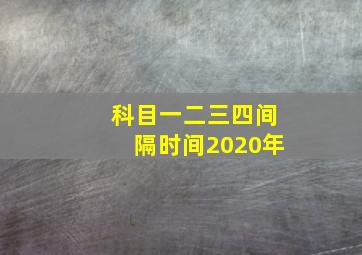 科目一二三四间隔时间2020年